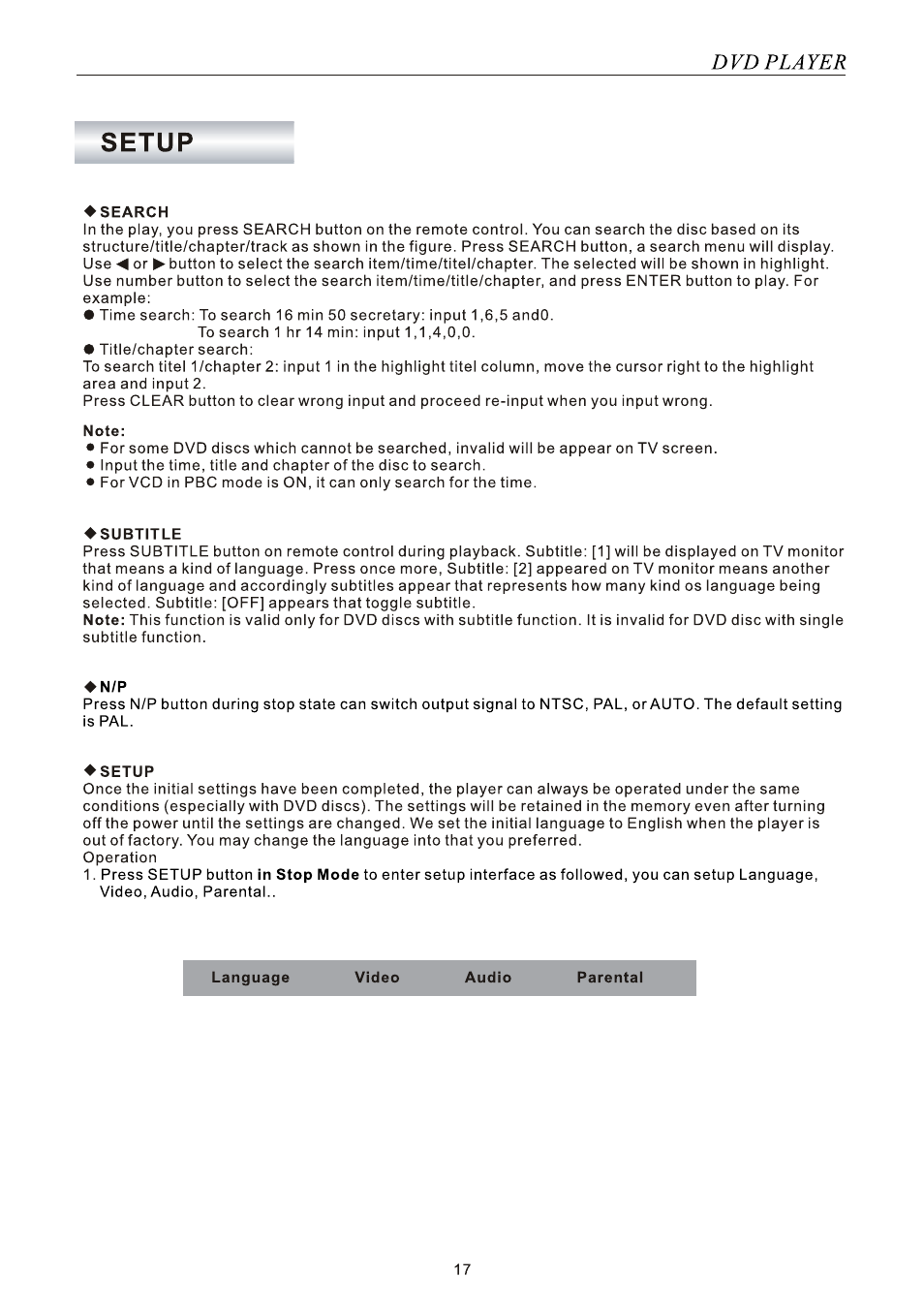 DVD PLAYER

SETUP

◆ SEARCH
In the play, you press SEARCH button on the remote control. You can search the disc based on its structure/title/chapter/track as shown in the figure. Press SEARCH button, a search menu will display. Use ◀ or ▶ button to select the search item/time/titel/chapter. The selected will be shown in highlight. Use number button to select the search item/time/title/chapter, and press ENTER button to play. For example:
● Time search: To search 16 min 50 secretary: input 1,6,5 and0.
To search 1 hr 14 min: input 1,1,4,0,0.
● Title/chapter search:
To search titel 1/chapter 2: input 1 in the highlight titel column, move the cursor right to the highlight area and input 2.
Press CLEAR button to clear wrong input and proceed re-input when you input wrong.

Note:
● For some DVD discs which cannot be searched, invalid will be appear on TV screen.
● Input the time, title and chapter of the disc to search.
● For VCD in PBC mode is ON, it can only search for the time.

◆ SUBTITLE
Press SUBTITLE button on remote control during playback. Subtitle: [1] will be displayed on TV monitor that means a kind of language. Press once more, Subtitle: [2] appeared on TV monitor means another kind of language and accordingly subtitles appear that represents how many kind os language being selected. Subtitle: [OFF] appears that toggle subtitle.
Note: This function is valid only for DVD discs with subtitle function. It is invalid for DVD disc with single subtitle function.

◆ N/P
Press N/P button during stop state can switch output signal to NTSC, PAL, or AUTO. The default setting is PAL.

◆ SETUP
Once the initial settings have been completed, the player can always be operated under the same conditions (especially with DVD discs). The settings will be retained in the memory even after turning off the power until the settings are changed. We set the initial language to English when the player is out of factory. You may change the language into that you preferred.
Operation
1. Press SETUP button in Stop Mode to enter setup interface as followed, you can setup Language, Video, Audio, Parental..

Language Video Audio Parental

17